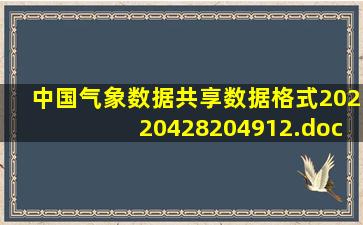 中国气象数据共享数据格式20220428204912.doc